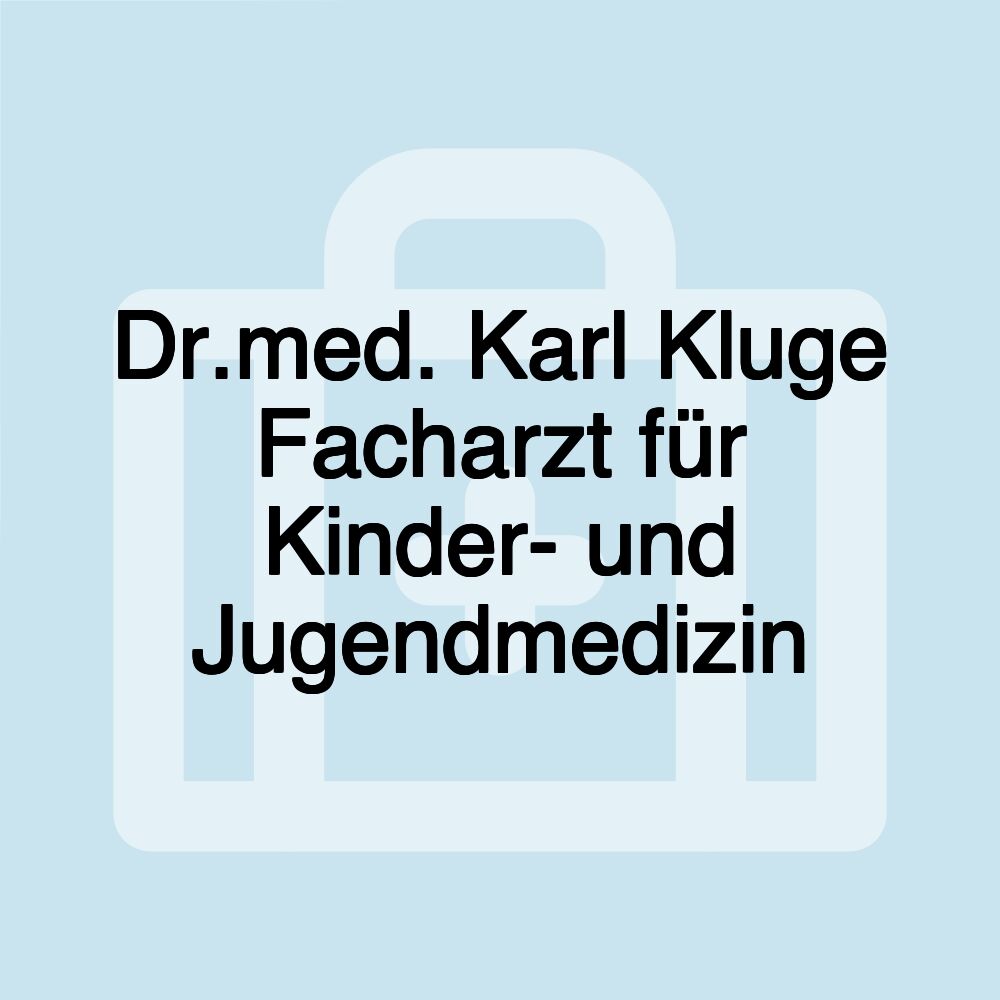 Dr.med. Karl Kluge Facharzt für Kinder- und Jugendmedizin